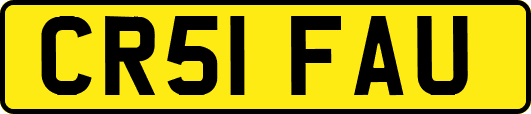 CR51 FAU